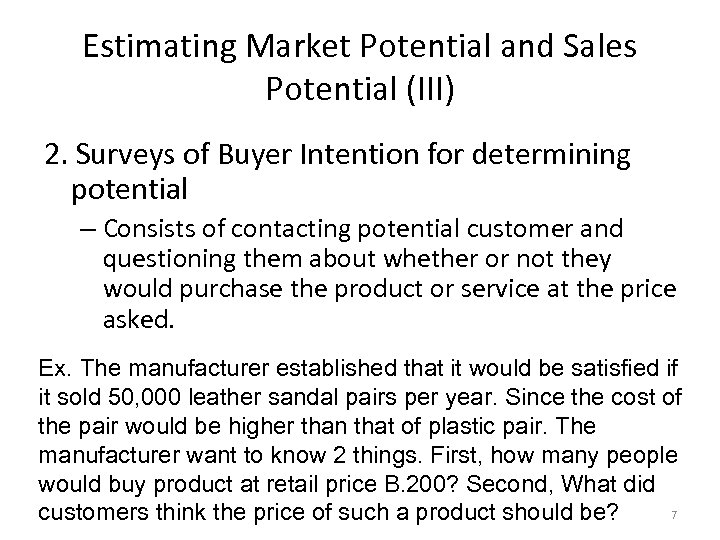 Estimating Market Potential and Sales Potential (III)

2. Surveys of Buyer Intention for determining potential

– Consists of contacting potential customer and questioning them about whether or not they would purchase the product or service at the price asked.

Ex. The manufacturer established that it would be satisfied if it sold 50,000 leather sandal pairs per year. Since the cost of the pair would be higher than that of plastic pair. The manufacturer want to know 2 things. First, how many people would buy product at retail price B.200? Second, What did customers think the price of such a product should be?

7